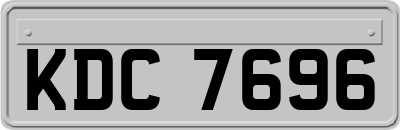 KDC 7696